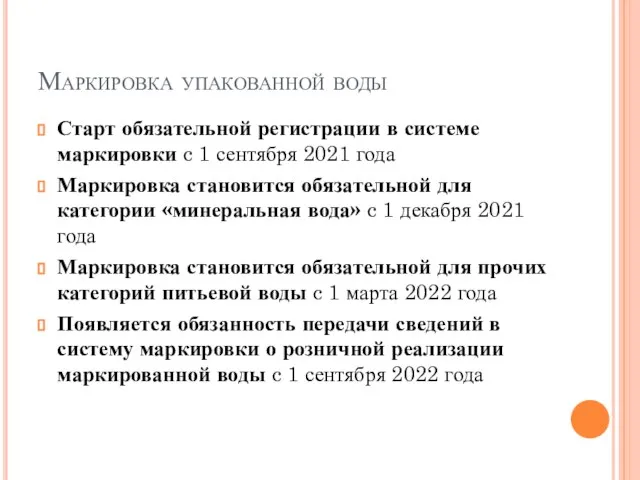 Маркировка упакованной воды

Старт обязательной регистрации в системе маркировки с 1 сентября 2021 года

Маркировка становится обязательной для категории «минеральная вода» с 1 декабря 2021 года

Маркировка становится обязательной для прочих категорий питьевой воды с 1 марта 2022 года

Появляется обязанность передачи сведений в систему маркировки о розничной реализации маркированной воды с 1 сентября 2022 года